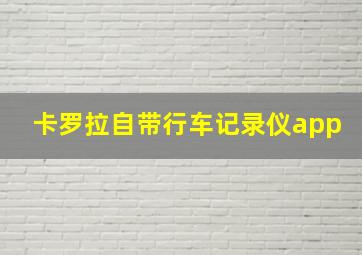 卡罗拉自带行车记录仪app